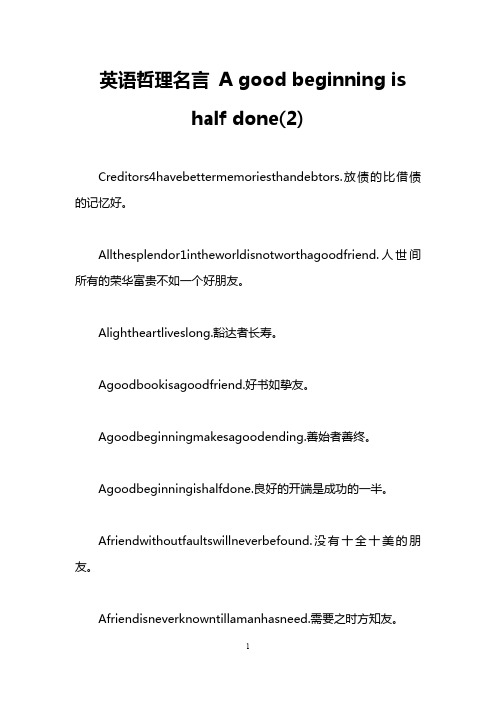 英语哲理名言 A good beginning is half done(2)

Creditors4havebettermemoriesthandebtors.放债的比借债的记忆好。

Allthesplendor1intheworldisnotworthagoodfriend.人世间所有的荣华富贵不如一个好朋友。

Alightheartliveslong.豁达者长寿。

Agoodbookisagoodfriend.好书如挚友。

Agoodbeginningmakesagoodending.善始者善终。

Agoodbeginningishalfdone.良好的开端是成功的一半。

Afriendwithoutfaultswillneverbefound.没有十全十美的朋友。

Afriendisneverknowntillamanhasneed.需要之时方知友。

1